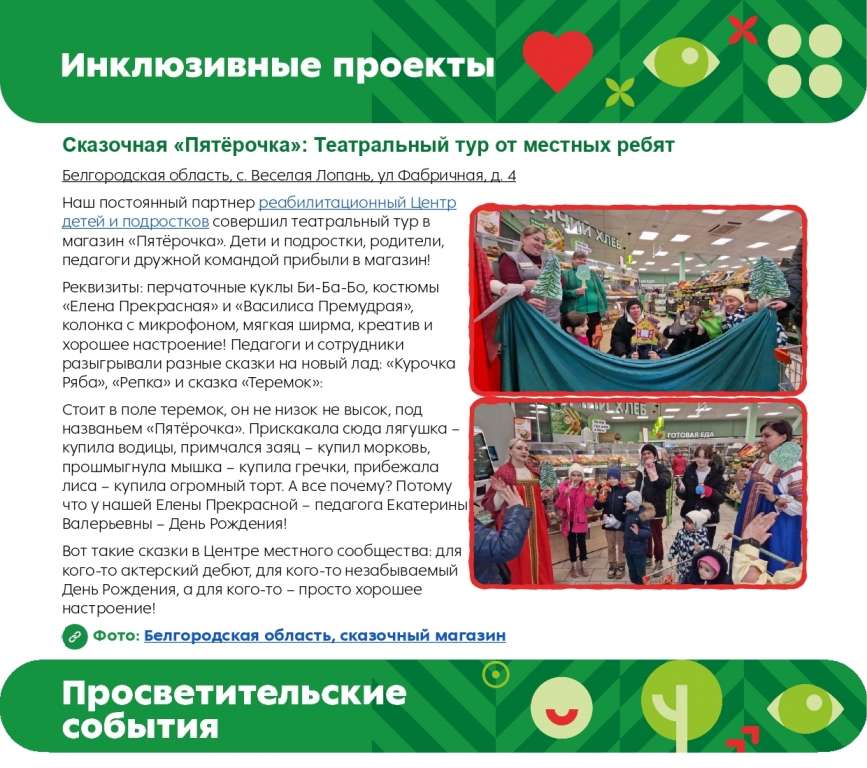 Инклюзивные проекты

Сказочная «Пятёрочка»: Театральный тур от местных ребят

Белгородская область, с. Веселая Лопань, ул Фабричная, д. 4

Наш постоянный партнер реабилитационный Центр детей и подростков совершил театральный тур в магазин «Пятёрочка». Дети и подростки, родители, педагоги дружной командой прибыли в магазин!

Реквизиты: перчаточные куклы Би-Ба-Бо, костюмы «Елена Прекрасная» и «Василиса Премудрая», колонка с микрофоном, мягкая ширма, креатив и хорошее настроение! Педагоги и сотрудники разыгрывали разные сказки на новый лад: «Курочка Ряба», «Репка» и сказка «Теремок»:

Стоит в поле теремок, он не низок не высок, под названьем «Пятёрочка». Прискакала сюда лягушка – купила водицы, примчался заяц – купил морковь, прошмыгнула мышка – купила гречки, прибежала лиса – купила огромный торт. А все почему? Потому что у нашей Елены Прекрасной – педагога Екатерины Валерьевны – День Рождения!

Вот такие сказки в Центре местного сообщества: для кого-то актерский дебют, для кого-то незабываемый День Рождения, а для кого-то – просто хорошее настроение!

Фото: Белгородская область, сказочный магазин

Просветительские события